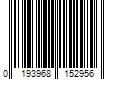 0 193968 152956